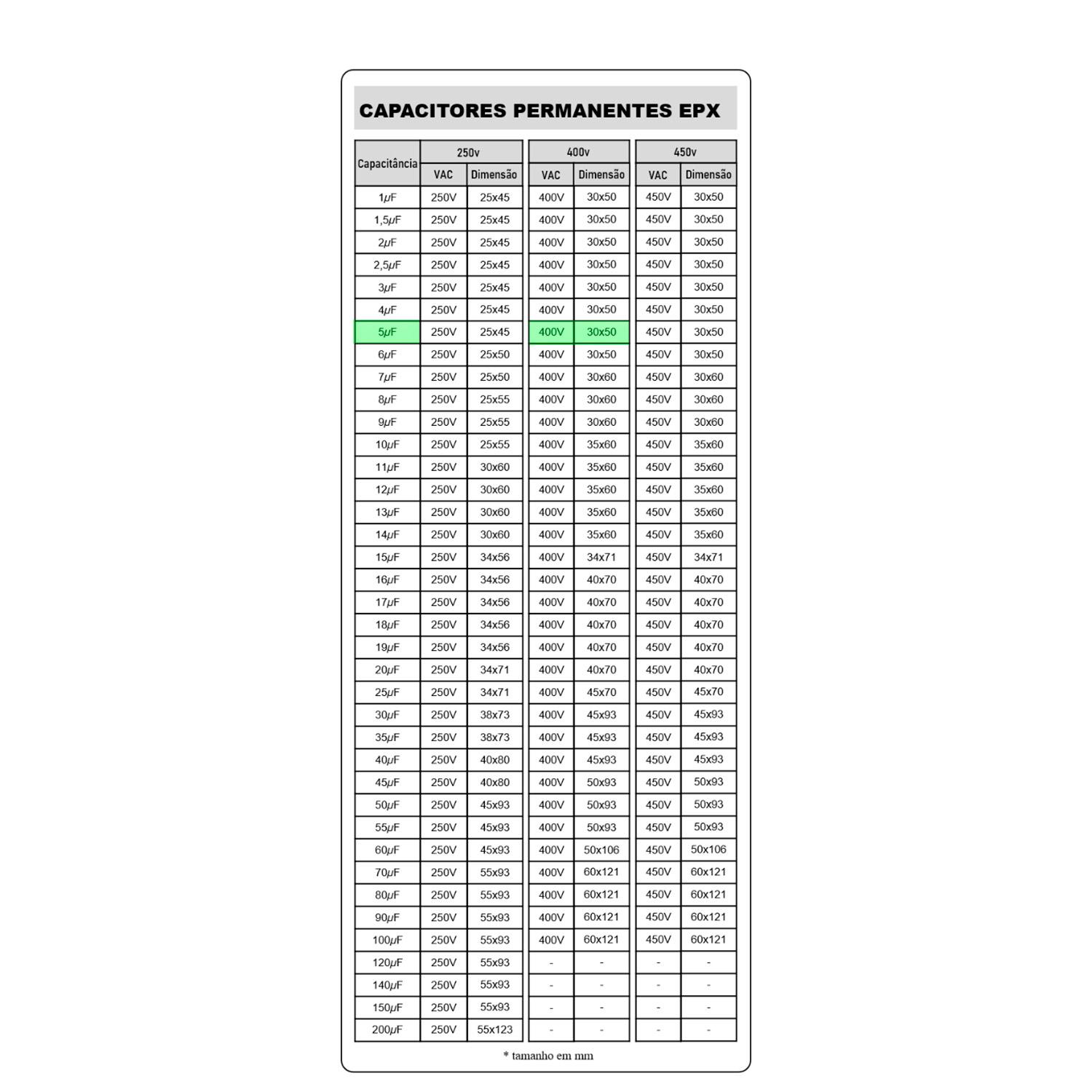 CAPACITORES PERMANENTES EPX

| Capacitância | 250v VAC | 250v Dimensão | 400v VAC | 400v Dimensão | 450v VAC | 450v Dimensão |
|---|---|---|---|---|---|---|
| 1μF | 250V | 25x45 | 400V | 30x50 | 450V | 30x50 |
| 1,5μF | 250V | 25x45 | 400V | 30x50 | 450V | 30x50 |
| 2μF | 250V | 25x45 | 400V | 30x50 | 450V | 30x50 |
| 2,5μF | 250V | 25x45 | 400V | 30x50 | 450V | 30x50 |
| 3μF | 250V | 25x45 | 400V | 30x50 | 450V | 30x50 |
| 4μF | 250V | 25x45 | 400V | 30x50 | 450V | 30x50 |
| 5μF | 250V | 25x45 | 400V | 30x50 | 450V | 30x50 |
| 6μF | 250V | 25x50 | 400V | 30x50 | 450V | 30x50 |
| 7μF | 250V | 25x50 | 400V | 30x60 | 450V | 30x60 |
| 8μF | 250V | 25x55 | 400V | 30x60 | 450V | 30x60 |
| 9μF | 250V | 25x55 | 400V | 30x60 | 450V | 30x60 |
| 10μF | 250V | 25x55 | 400V | 35x60 | 450V | 35x60 |
| 11μF | 250V | 30x60 | 400V | 35x60 | 450V | 35x60 |
| 12μF | 250V | 30x60 | 400V | 35x60 | 450V | 35x60 |
| 13μF | 250V | 30x60 | 400V | 35x60 | 450V | 35x60 |
| 14μF | 250V | 30x60 | 400V | 35x60 | 450V | 35x60 |
| 15μF | 250V | 34x56 | 400V | 34x71 | 450V | 34x71 |
| 16μF | 250V | 34x56 | 400V | 40x70 | 450V | 40x70 |
| 17μF | 250V | 34x56 | 400V | 40x70 | 450V | 40x70 |
| 18μF | 250V | 34x56 | 400V | 40x70 | 450V | 40x70 |
| 19μF | 250V | 34x56 | 400V | 40x70 | 450V | 40x70 |
| 20μF | 250V | 34x71 | 400V | 40x70 | 450V | 40x70 |
| 25μF | 250V | 34x71 | 400V | 45x70 | 450V | 45x70 |
| 30μF | 250V | 38x73 | 400V | 45x93 | 450V | 45x93 |
| 35μF | 250V | 38x73 | 400V | 45x93 | 450V | 45x93 |
| 40μF | 250V | 40x80 | 400V | 45x93 | 450V | 45x93 |
| 45μF | 250V | 40x80 | 400V | 50x93 | 450V | 50x93 |
| 50μF | 250V | 45x93 | 400V | 50x93 | 450V | 50x93 |
| 55μF | 250V | 45x93 | 400V | 50x93 | 450V | 50x93 |
| 60μF | 250V | 45x93 | 400V | 50x106 | 450V | 50x106 |
| 70μF | 250V | 55x93 | 400V | 60x121 | 450V | 60x121 |
| 80μF | 250V | 55x93 | 400V | 60x121 | 450V | 60x121 |
| 90μF | 250V | 55x93 | 400V | 60x121 | 450V | 60x121 |
| 100μF | 250V | 55x93 | 400V | 60x121 | 450V | 60x121 |
| 120μF | 250V | 55x93 | - | - | - | - |
| 140μF | 250V | 55x93 | - | - | - | - |
| 150μF | 250V | 55x93 | - | - | - | - |
| 200μF | 250V | 55x123 | - | - | - | - |

* tamanho em mm